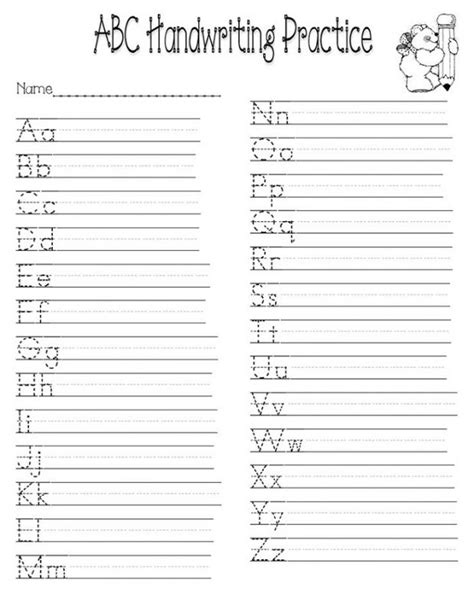 ABC Handwriting Practice

Name

Aa
Bb
Cc
Dd
Ee
Ff
Gg
Hh
Ii
Jj
Kk
Ll
Mm

Nn
Oo
Pp
Qq
Rr
Ss
Tt
Uu
Vv
Ww
Xx
Yy
Zz